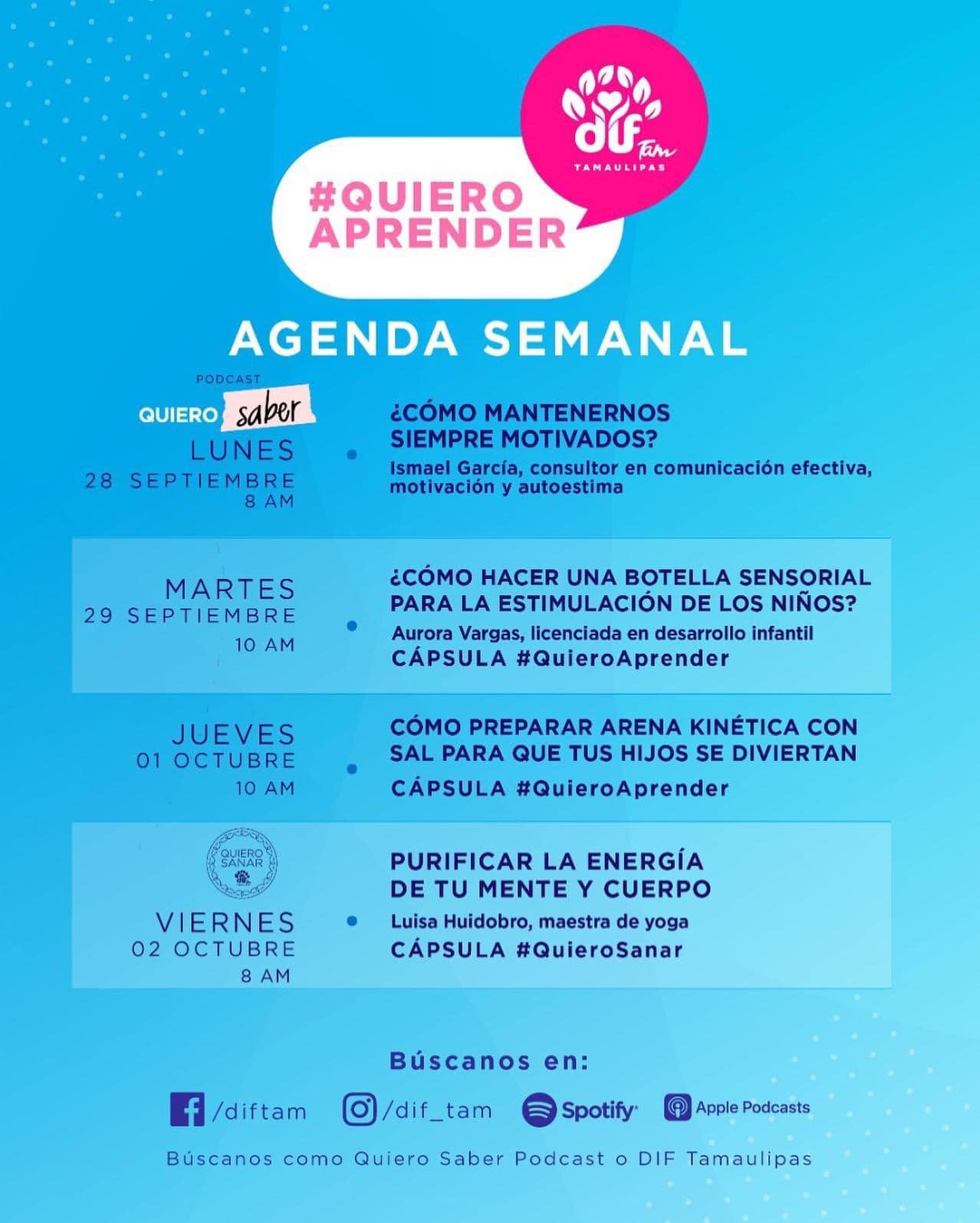 dif Tam
TAMAULIPAS

#QUIERO APRENDER

AGENDA SEMANAL

PODCAST
QUIERO saber
LUNES
28 SEPTIEMBRE
8 AM

¿CÓMO MANTENERNOS SIEMPRE MOTIVADOS?
Ismael García, consultor en comunicación efectiva, motivación y autoestima

MARTES
29 SEPTIEMBRE
10 AM

¿CÓMO HACER UNA BOTELLA SENSORIAL PARA LA ESTIMULACIÓN DE LOS NIÑOS?
Aurora Vargas, licenciada en desarrollo infantil
CÁPSULA #QuieroAprender

JUEVES
01 OCTUBRE
10 AM

CÓMO PREPARAR ARENA KINÉTICA CON SAL PARA QUE TUS HIJOS SE DIVIERTAN
CÁPSULA #QuieroAprender

QUIERO SANAR
VIERNES
02 OCTUBRE
8 AM

PURIFICAR LA ENERGÍA DE TU MENTE Y CUERPO
Luisa Huidobro, maestra de yoga
CÁPSULA #QuieroSanar

Búscanos en:
/diftam /dif_tam Spotify Apple Podcasts
Búscanos como Quiero Saber Podcast o DIF Tamaulipas